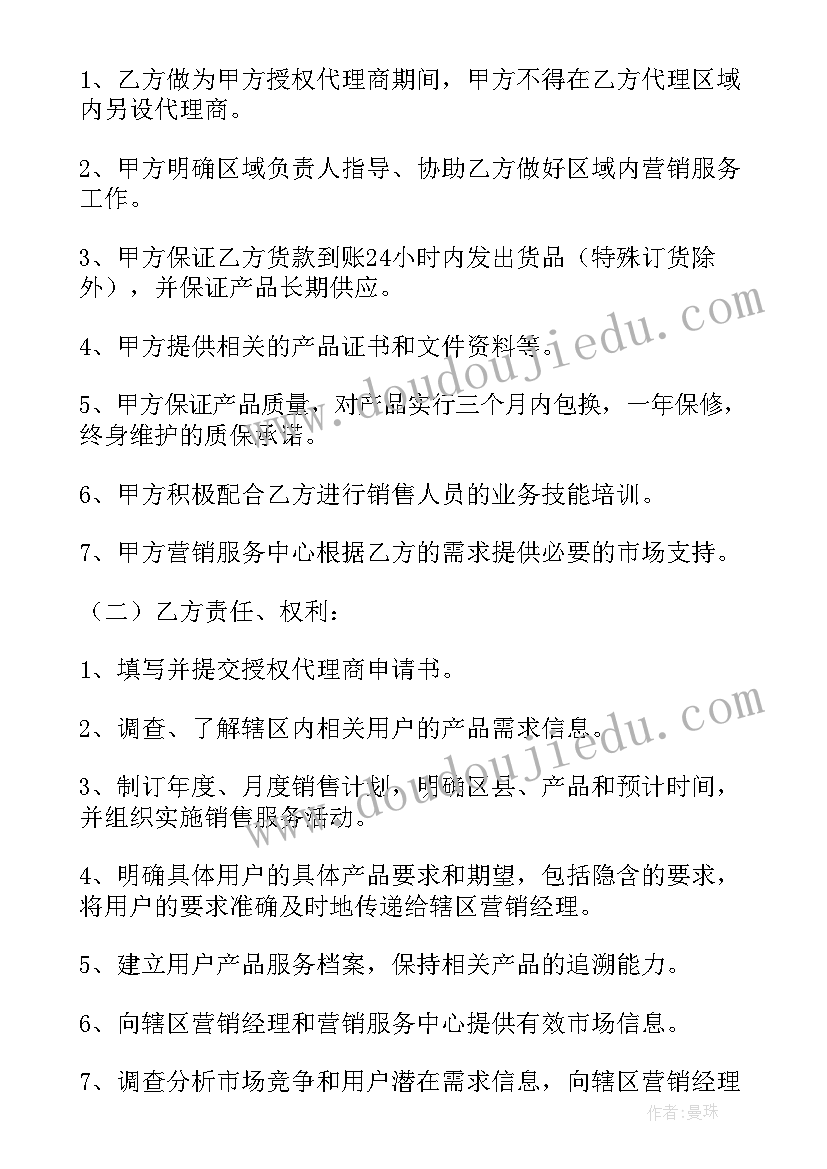 1、乙方做为甲方授权代理商期间，甲方不得在乙方代理区域内另设代理商。

2、甲方明确区域负责人指导、协助乙方做好区域内营销服务工作。

3、甲方保证乙方货款到账24小时内发出货品（特殊订货除外），并保证产品长期供应。

4、甲方提供相关的产品证书和文件资料等。

5、甲方保证产品质量，对产品实行三个月内包换，一年保修，终身维护的质保承诺。

6、甲方积极配合乙方进行销售人员的业务技能培训。

7、甲方营销服务中心根据乙方的需求提供必要的市场支持。

（二）乙方责任、权利：

1、填写并提交授权代理商申请书。

2、调查、了解辖区内相关用户的产品需求信息。

3、制订年度、月度销售计划，明确区县、产品和预计时间，并组织实施销售服务活动。

4、明确具体用户的具体产品要求和期望，包括隐含的要求，将用户的要求准确及时地传递给辖区营销经理。

5、建立用户产品服务档案，保持相关产品的追溯能力。

6、向辖区营销经理和营销服务中心提供有效市场信息。

7、调查分析市场竞争和用户潜在需求信息，向辖区营销经理

www.doudoujiedu.com

www.doudoujiedu.com

作者：曼珠